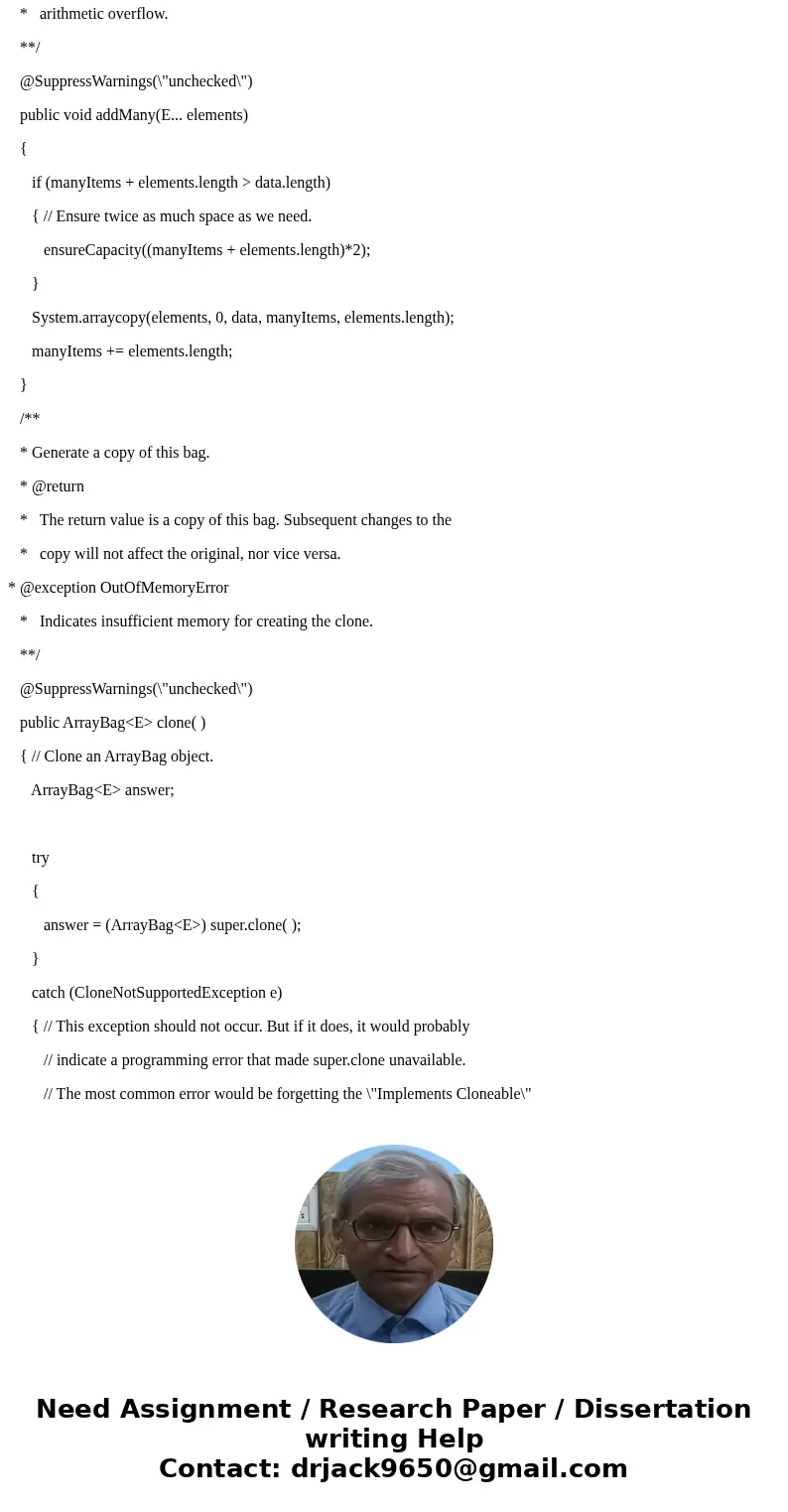 *   arithmetic overflow.

**/

@SuppressWarnings(\"unchecked\")

public void addMany(E... elements)

{

if (manyItems + elements.length > data.length)

{ // Ensure twice as much space as we need.

ensureCapacity((manyItems + elements.length)*2);

}

System.arraycopy(elements, 0, data, manyItems, elements.length);

manyItems += elements.length;

}

/**

* Generate a copy of this bag.

* @return

*   The return value is a copy of this bag. Subsequent changes to the

*   copy will not affect the original, nor vice versa.

* @exception OutOfMemoryError

*   Indicates insufficient memory for creating the clone.

**/

@SuppressWarnings(\"unchecked\")

public ArrayBag<E> clone( )

{ // Clone an ArrayBag object.

ArrayBag<E> answer;

try

{

answer = (ArrayBag<E>) super.clone( );

}

catch (CloneNotSupportedException e)

{ // This exception should not occur. But if it does, it would probably

// indicate a programming error that made super.clone unavailable.

// The most common error would be forgetting the \"Implements Cloneable\"

Need Assignment / Research Paper / Dissertation writing Help
Contact: drjack9650@gmail.com